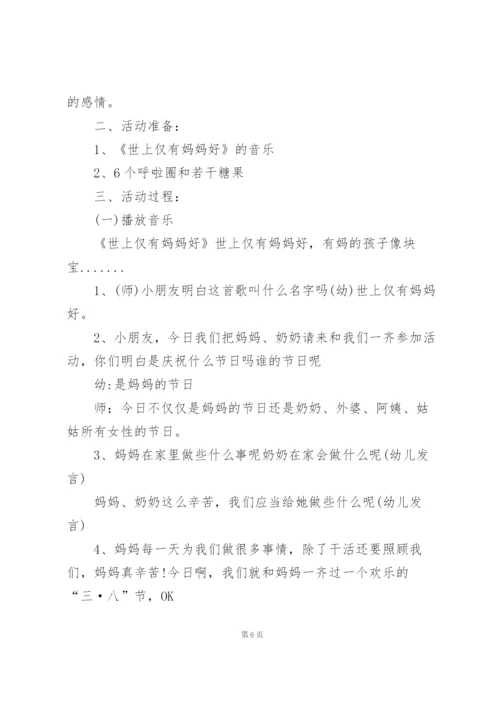 的感情。

二、活动准备：

1、《世上仅有妈妈好》的音乐

2、6个呼啦圈和若干糖果

三、活动过程：

(一)播放音乐

《世上仅有妈妈好》世上仅有妈妈好，有妈的孩子像块宝.......

1、(师)小朋友明白这首歌叫什么名字吗(幼)世上仅有妈妈好。

2、小朋友，今日我们把妈妈、奶奶请来和我们一齐参加活动，你们明白是庆祝什么节日吗谁的节日呢

幼:是妈妈的节日

师：今日不仅仅是妈妈的节日还是奶奶、外婆、阿姨、姑姑所有女性的节日。

3、妈妈在家里做些什么事呢奶奶在家会做什么呢(幼儿发言)

妈妈、奶奶这么辛苦，我们应当给她做些什么呢(幼儿发言)

4、妈妈每一天为我们做很多事情，除了干活还要照顾我们，妈妈真辛苦!今日啊，我们就和妈妈一齐过一个欢乐的“三·八”节，OK

第6页